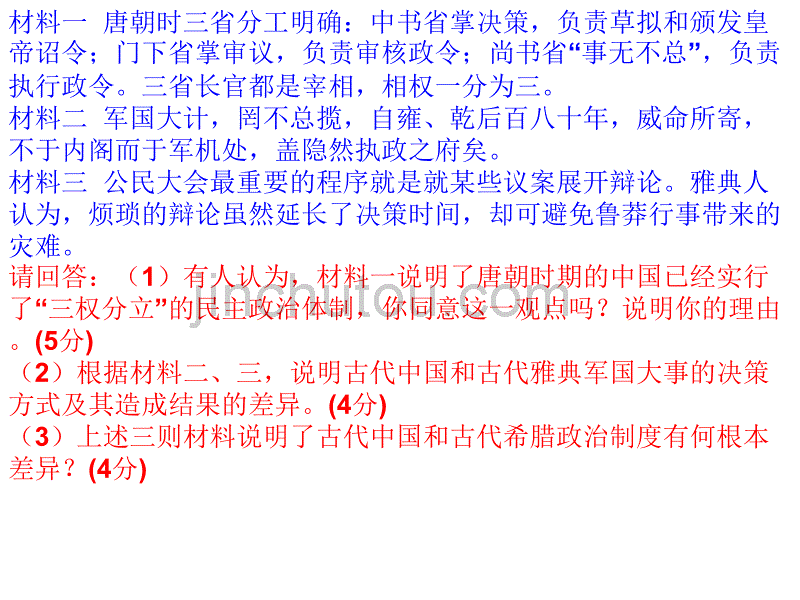 材料一 唐朝时三省分工明确：中书省掌决策，负责草拟和颁发皇帝诏令；门下省掌审议，负责审核政令；尚书省“事无不总”，负责执行政令。三省长官都是宰相，相权一分为三。
材料二 军国大计，罔不总揽，自雍、乾后百八十年，威命所寄，不于内阁而于军机处，盖隐然执政之府矣。
材料三 公民大会最重要的程序就是就某些议案展开辩论。雅典人认为，烦琐的辩论虽然延长了决策时间，却可避免鲁莽行事带来的灾难。
请回答：（1）有人认为，材料一说明了唐朝时期的中国已经实行了“三权分立”的民主政治体制，你同意这一观点吗？说明你的理由。(5分)
（2）根据材料二、三，说明古代中国和古代雅典军国大事的决策方式及其造成结果的差异。(4分)
（3）上述三则材料说明了古代中国和古代希腊政治制度有何根本差异？(4分)

jinchutou.com